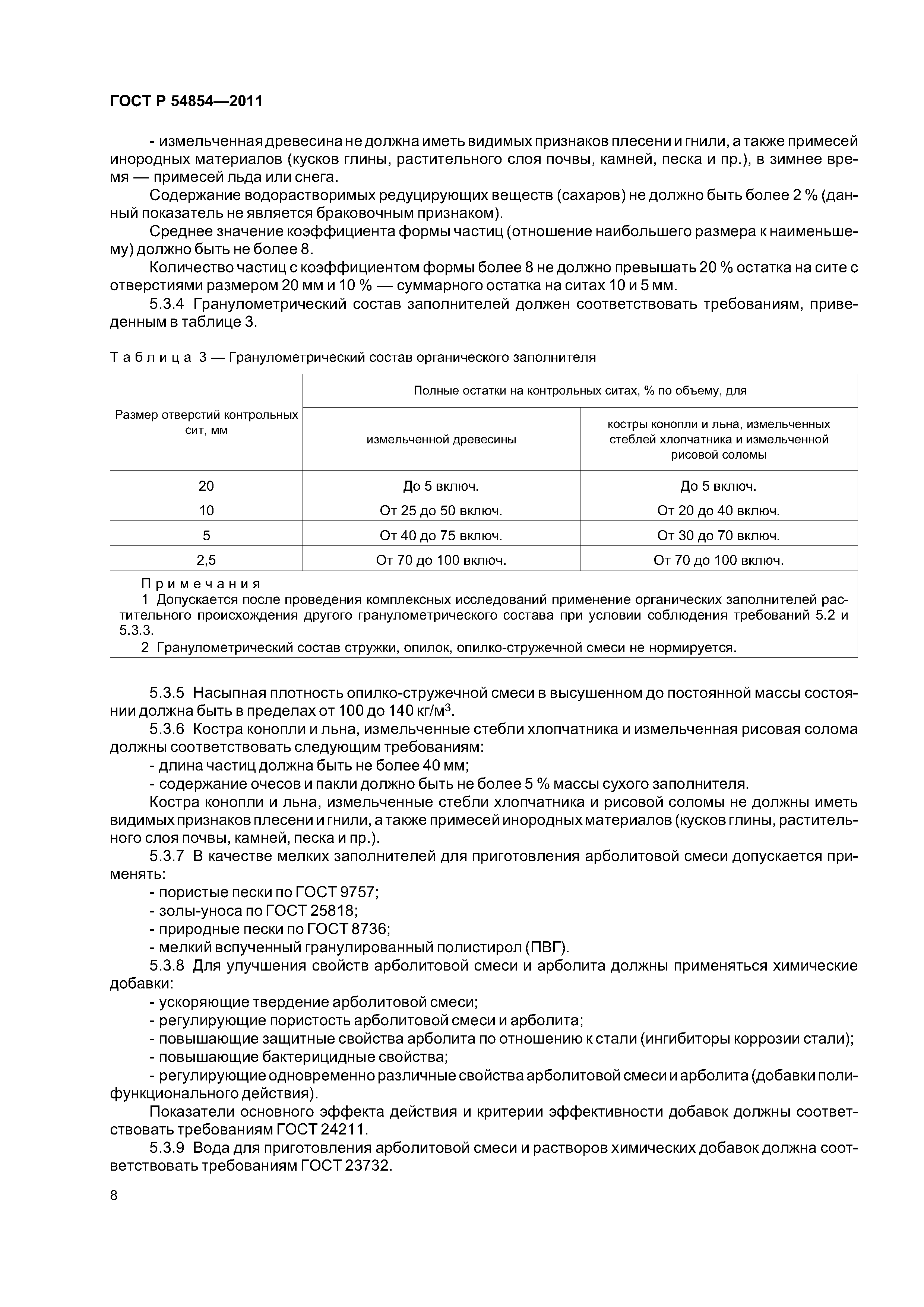 ГОСТ Р 54854—2011

- измельченная древесина не должна иметь видимых признаков плесени и гнили, а также примесей инородных материалов (кусков глины, растительного слоя почвы, камней, песка и пр.), в зимнее время — примесей льда или снега.

Содержание водорастворимых редуцирующих веществ (сахаров) не должно быть более 2 % (данный показатель не является браковочным признаком).

Среднее значение коэффициента формы частиц (отношение наибольшего размера к наименьшему) должно быть не более 8.

Количество частиц с коэффициентом формы более 8 не должно превышать 20 % остатка на сите с отверстиями размером 20 мм и 10 % — суммарного остатка на ситах 10 и 5 мм.

5.3.4 Гранулометрический состав заполнителей должен соответствовать требованиям, приведенным в таблице 3.

Таблица 3 — Гранулометрический состав органического заполнителя

| Размер отверстий контрольных сит, мм | Полные остатки на контрольных ситах, % по объему, для измельченной древесины | Полные остатки на контрольных ситах, % по объему, для костры конопли и льна, измельченных стеблей хлопчатника и измельченной рисовой соломы |
|---|---|---|
| 20 | До 5 включ. | До 5 включ. |
| 10 | От 25 до 50 включ. | От 20 до 40 включ. |
| 5 | От 40 до 75 включ. | От 30 до 70 включ. |
| 2,5 | От 70 до 100 включ. | От 70 до 100 включ. |

Примечания
1 Допускается после проведения комплексных исследований применение органических заполнителей растительного происхождения другого гранулометрического состава при условии соблюдения требований 5.2 и 5.3.3.
2 Гранулометрический состав стружки, опилок, опилко-стружечной смеси не нормируется.

5.3.5 Насыпная плотность опилко-стружечной смеси в высушенном до постоянной массы состоянии должна быть в пределах от 100 до 140 кг/м$^3$.

5.3.6 Костра конопли и льна, измельченные стебли хлопчатника и измельченная рисовая солома должны соответствовать следующим требованиям:

- длина частиц должна быть не более 40 мм;

- содержание очесов и пакли должно быть не более 5 % массы сухого заполнителя.

Костра конопли и льна, измельченные стебли хлопчатника и рисовой соломы не должны иметь видимых признаков плесени и гнили, а также примесей инородных материалов (кусков глины, растительного слоя почвы, камней, песка и пр.).

5.3.7 В качестве мелких заполнителей для приготовления арболитовой смеси допускается применять:

- пористые пески по ГОСТ 9757;

- золы-уноса по ГОСТ 25818;

- природные пески по ГОСТ 8736;

- мелкий вспученный гранулированный полистирол (ПВГ).

5.3.8 Для улучшения свойств арболитовой смеси и арболита должны применяться химические добавки:

- ускоряющие твердение арболитовой смеси;

- регулирующие пористость арболитовой смеси и арболита;

- повышающие защитные свойства арболита по отношению к стали (ингибиторы коррозии стали);

- повышающие бактерицидные свойства;

- регулирующие одновременно различные свойства арболитовой смеси и арболита (добавки полифункционального действия).

Показатели основного эффекта действия и критерии эффективности добавок должны соответствовать требованиям ГОСТ 24211.

5.3.9 Вода для приготовления арболитовой смеси и растворов химических добавок должна соответствовать требованиям ГОСТ 23732.

8